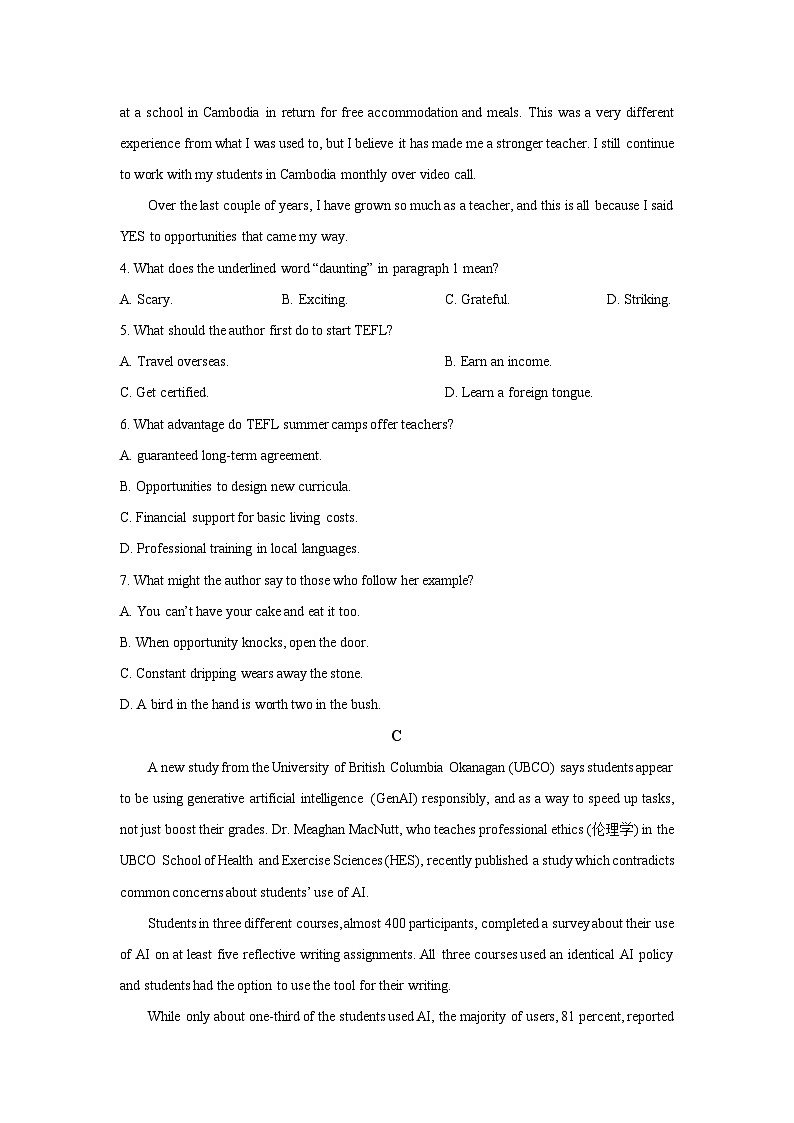 at a school in Cambodia in return for free accommodation and meals. This was a very different experience from what I was used to, but I believe it has made me a stronger teacher. I still continue to work with my students in Cambodia monthly over video call.

Over the last couple of years, I have grown so much as a teacher, and this is all because I said YES to opportunities that came my way.

4. What does the underlined word "daunting" in paragraph 1 mean?

A. Scary.
B. Exciting.
C. Grateful.
D. Striking.

5. What should the author first do to start TEFL?

A. Travel overseas.
B. Earn an income.
C. Get certified.
D. Learn a foreign tongue.

6. What advantage do TEFL summer camps offer teachers?

A. guaranteed long-term agreement.
B. Opportunities to design new curricula.
C. Financial support for basic living costs.
D. Professional training in local languages.

7. What might the author say to those who follow her example?

A. You can't have your cake and eat it too.
B. When opportunity knocks, open the door.
C. Constant dripping wears away the stone.
D. A bird in the hand is worth two in the bush.

C

A new study from the University of British Columbia Okanagan (UBCO) says students appear to be using generative artificial intelligence (GenAI) responsibly, and as a way to speed up tasks, not just boost their grades. Dr. Meaghan MacNutt, who teaches professional ethics (伦理学) in the UBCO School of Health and Exercise Sciences (HES), recently published a study which contradicts common concerns about students' use of AI.

Students in three different courses, almost 400 participants, completed a survey about their use of AI on at least five reflective writing assignments. All three courses used an identical AI policy and students had the option to use the tool for their writing.

While only about one-third of the students used AI, the majority of users, 81 percent, reported